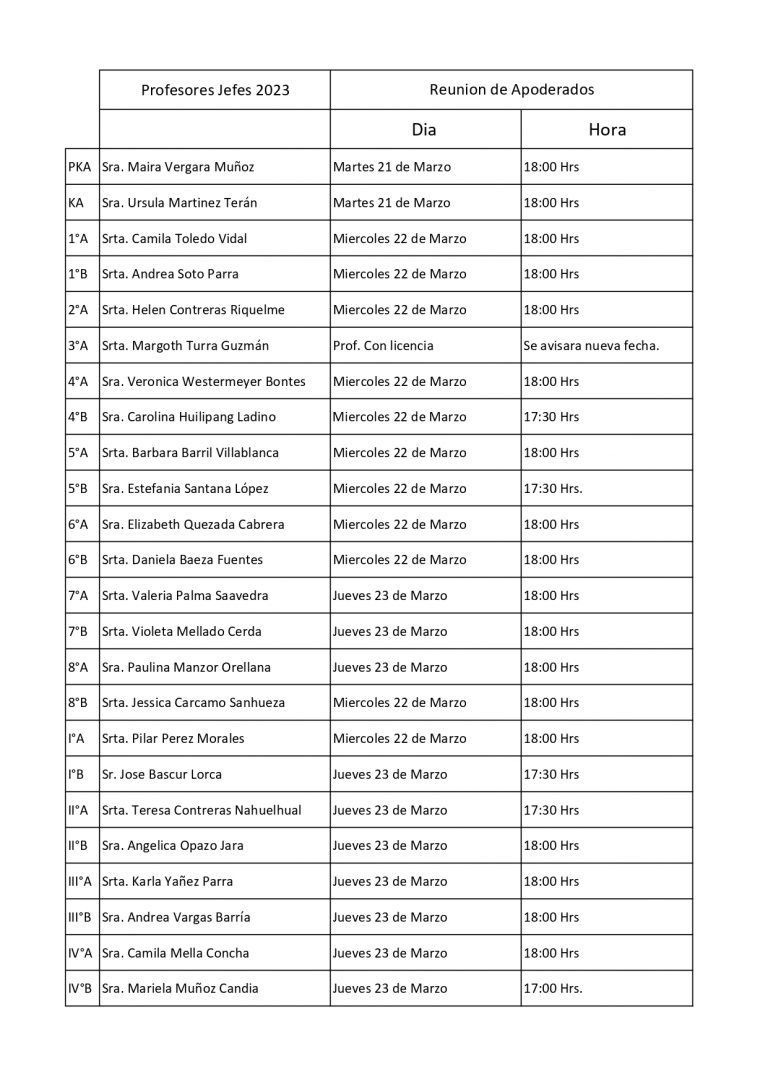 |  | Profesores Jefes 2023 | Reunion de Apoderados |  |
|---|---|---|---|
|  |  | Dia | Hora |
| PKA | Sra. Maira Vergara Muñoz | Martes 21 de Marzo | 18:00 Hrs |
| KA | Sra. Ursula Martinez Terán | Martes 21 de Marzo | 18:00 Hrs |
| 1°A | Srta. Camila Toledo Vidal | Miercoles 22 de Marzo | 18:00 Hrs |
| 1°B | Srta. Andrea Soto Parra | Miercoles 22 de Marzo | 18:00 Hrs |
| 2°A | Srta. Helen Contreras Riquelme | Miercoles 22 de Marzo | 18:00 Hrs |
| 3°A | Srta. Margoth Turra Guzmán | Prof. Con licencia | Se avisara nueva fecha. |
| 4°A | Sra. Veronica Westermeyer Bontes | Miercoles 22 de Marzo | 18:00 Hrs |
| 4°B | Sra. Carolina Huilipang Ladino | Miercoles 22 de Marzo | 17:30 Hrs |
| 5°A | Srta. Barbara Barril Villablanca | Miercoles 22 de Marzo | 18:00 Hrs |
| 5°B | Sra. Estefania Santana López | Miercoles 22 de Marzo | 17:30 Hrs. |
| 6°A | Sra. Elizabeth Quezada Cabrera | Miercoles 22 de Marzo | 18:00 Hrs |
| 6°B | Srta. Daniela Baeza Fuentes | Miercoles 22 de Marzo | 18:00 Hrs |
| 7°A | Srta. Valeria Palma Saavedra | Jueves 23 de Marzo | 18:00 Hrs |
| 7°B | Srta. Violeta Mellado Cerda | Jueves 23 de Marzo | 18:00 Hrs |
| 8°A | Sra. Paulina Manzor Orellana | Jueves 23 de Marzo | 18:00 Hrs |
| 8°B | Srta. Jessica Carcamo Sanhueza | Miercoles 22 de Marzo | 18:00 Hrs |
| I°A | Srta. Pilar Perez Morales | Miercoles 22 de Marzo | 18:00 Hrs |
| I°B | Sr. Jose Bascur Lorca | Jueves 23 de Marzo | 17:30 Hrs |
| II°A | Srta. Teresa Contreras Nahuelhual | Jueves 23 de Marzo | 17:30 Hrs |
| II°B | Sra. Angelica Opazo Jara | Jueves 23 de Marzo | 18:00 Hrs |
| III°A | Srta. Karla Yañez Parra | Jueves 23 de Marzo | 18:00 Hrs |
| III°B | Sra. Andrea Vargas Barría | Jueves 23 de Marzo | 18:00 Hrs |
| IV°A | Sra. Camila Mella Concha | Jueves 23 de Marzo | 18:00 Hrs |
| IV°B | Sra. Mariela Muñoz Candia | Jueves 23 de Marzo | 17:00 Hrs. |